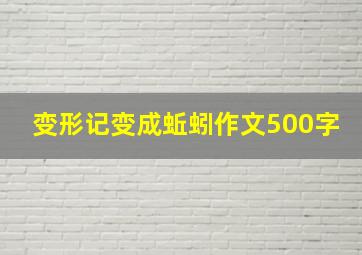 变形记变成蚯蚓作文500字